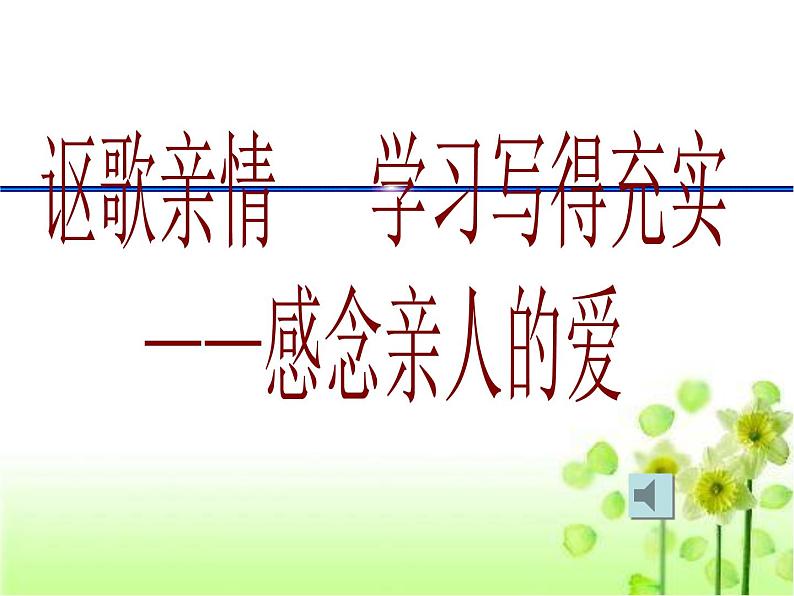 讴歌亲情　学习写得充实

——感念亲人的爱